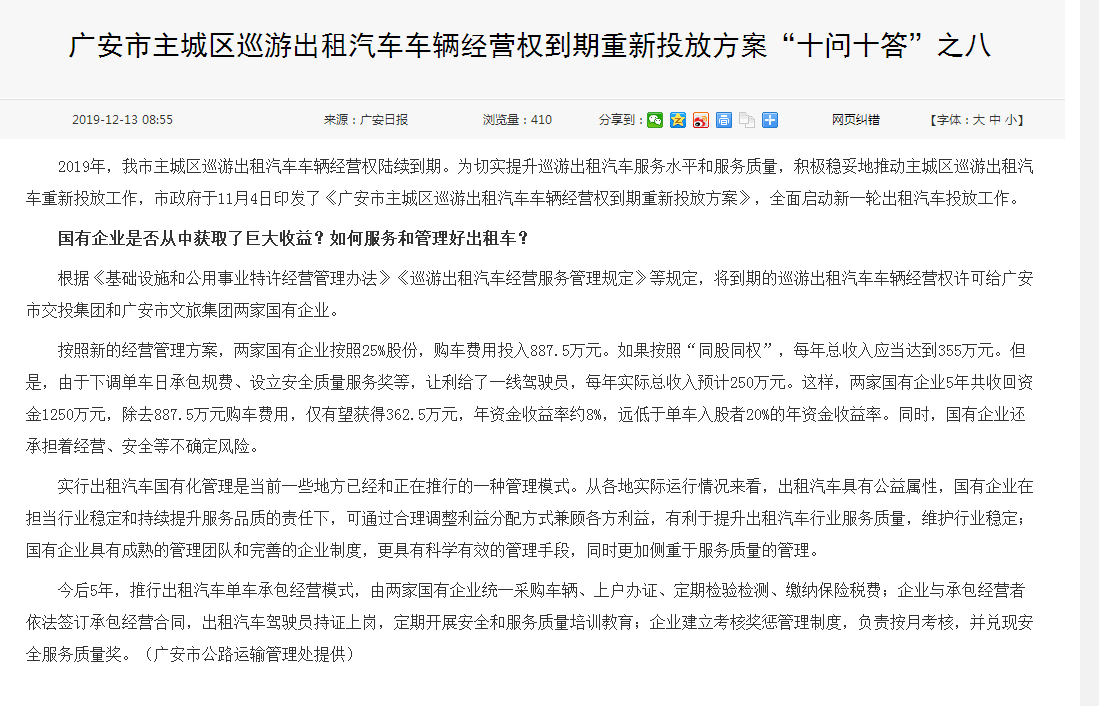 广安市主城区巡游出租汽车车辆经营权到期重新投放方案“十问十答”之八

2019-12-13 08:55　　来源：广安日报　　浏览量：410　　分享到：　　网页纠错　　【字体：大 中 小】

2019年，我市主城区巡游出租汽车车辆经营权陆续到期。为切实提升巡游出租汽车服务水平和服务质量，积极稳妥地推动主城区巡游出租汽车重新投放工作，市政府于11月4日印发了《广安市主城区巡游出租汽车车辆经营权到期重新投放方案》，全面启动新一轮出租汽车投放工作。

国有企业是否从中获取了巨大收益？如何服务和管理好出租车？

根据《基础设施和公用事业特许经营管理办法》《巡游出租汽车经营服务管理规定》等规定，将到期的巡游出租汽车车辆经营权许可给广安市交投集团和广安市文旅集团两家国有企业。

按照新的经营管理方案，两家国有企业按照25%股份，购车费用投入887.5万元。如果按照“同股同权”，每年总收入应当达到355万元。但是，由于下调单车日承包规费、设立安全质量服务奖等，让利给了一线驾驶员，每年实际总收入预计250万元。这样，两家国有企业5年共收回资金1250万元，除去887.5万元购车费用，仅有望获得362.5万元，年资金收益率约8%，远低于单车入股者20%的年资金收益率。同时，国有企业还承担着经营、安全等不确定风险。

实行出租汽车国有化管理是当前一些地方已经和正在推行的一种管理模式。从各地实际运行情况来看，出租汽车具有公益属性，国有企业在担当行业稳定和持续提升服务品质的责任下，可通过合理调整利益分配方式兼顾各方利益，有利于提升出租汽车行业服务质量，维护行业稳定；国有企业具有成熟的管理团队和完善的企业制度，更具有科学有效的管理手段，同时更加侧重于服务质量的管理。

今后5年，推行出租汽车单车承包经营模式，由两家国有企业统一采购车辆、上户办证、定期检验检测、缴纳保险税费；企业与承包经营者依法签订承包经营合同，出租汽车驾驶员持证上岗，定期开展安全和服务质量培训教育；企业建立考核奖惩管理制度，负责按月考核，并兑现安全服务质量奖。（广安市公路运输管理处提供）